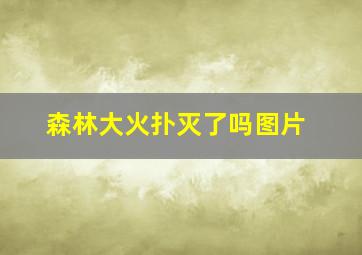 森林大火扑灭了吗图片